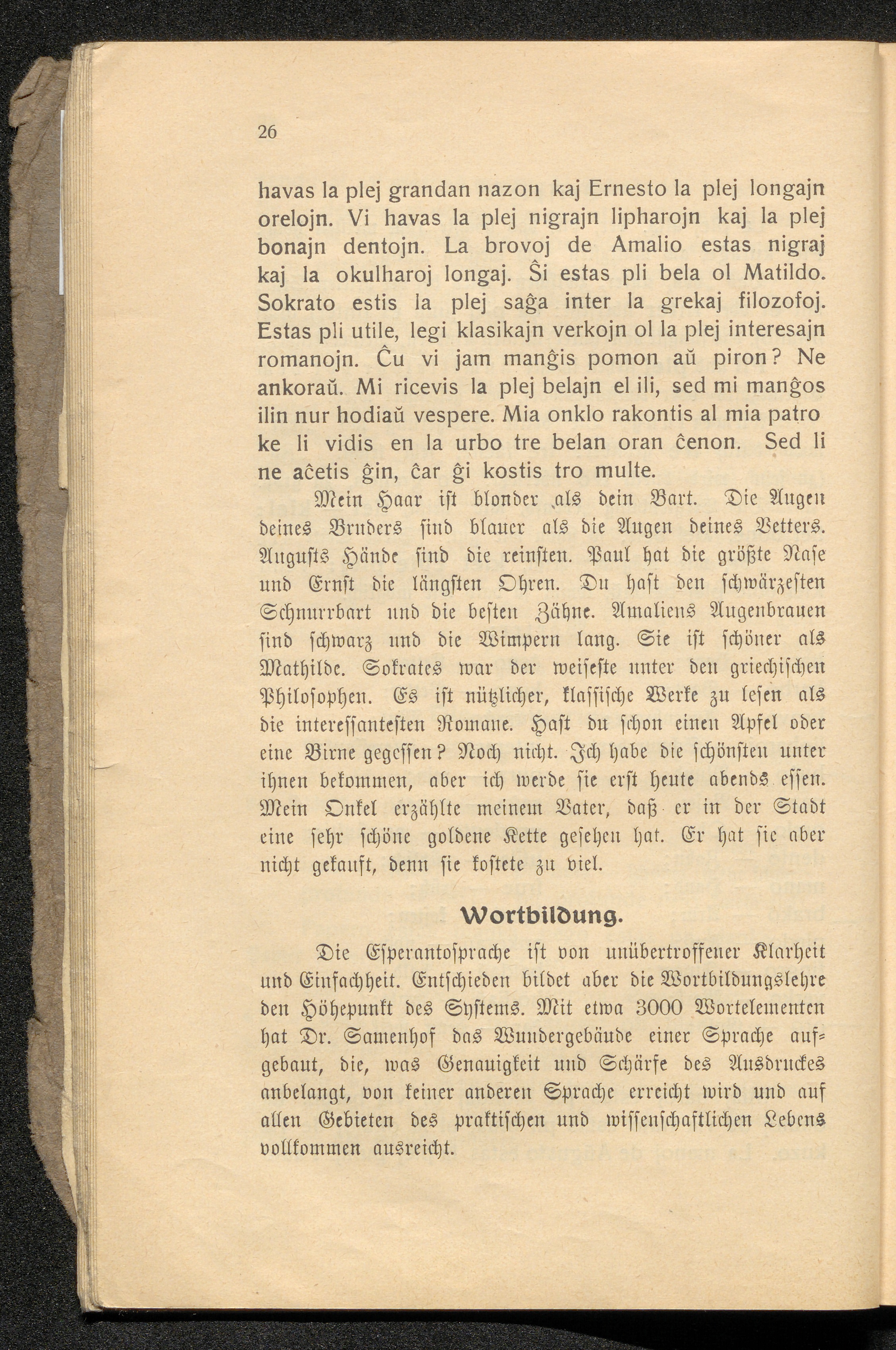 26

havas la plej grandan nazon kaj Ernesto la plej longajn orelojn. Vi havas la plej nigrajn lipharojn kaj la plej bonajn dentojn. La brovoj de Amalio estas nigraj kaj la okulharoj longaj. Ŝi estas pli bela ol Matildo. Sokrato estis la plej saĝa inter la grekaj filozofoj. Estas pli utile, legi klasikajn verkojn ol la plej interesajn romanojn. Ĉu vi jam manĝis pomon aŭ piron? Ne ankoraŭ. Mi ricevis la plej belajn el ili, sed mi manĝos ilin nur hodiaŭ vespere. Mia onklo rakontis al mia patro ke li vidis en la urbo tre belan oran ĉenon. Sed li ne aĉetis ĝin, ĉar ĝi kostis tro multe.

Mein Haar ist blonder als dein Bart. Die Augen deines Bruders sind blauer als die Augen deines Vetters. Augusts Hände sind die reinsten. Paul hat die größte Nase und Ernst die längsten Ohren. Du hast den schwärzesten Schnurrbart und die besten Zähne. Amaliens Augenbrauen sind schwarz und die Wimpern lang. Sie ist schöner als Mathilde. Sokrates war der weiseste unter den griechischen Philosophen. Es ist nützlicher, klassische Werke zu lesen als die interessantesten Romane. Hast du schon einen Apfel oder eine Birne gegessen? Noch nicht. Ich habe die schönsten unter ihnen bekommen, aber ich werde sie erst heute abends essen. Mein Onkel erzählte meinem Vater, daß er in der Stadt eine sehr schöne goldene Kette gesehen hat. Er hat sie aber nicht gekauft, denn sie kostete zu viel.

Wortbildung.

Die Esperantosprache ist von unübertroffener Klarheit und Einfachheit. Entschieden bildet aber die Wortbildungslehre den Höhepunkt des Systems. Mit etwa 3000 Wortelementen hat Dr. Samenhof das Wundergebäude einer Sprache aufgebaut, die, was Genauigkeit und Schärfe des Ausdruckes anbelangt, von keiner anderen Sprache erreicht wird und auf allen Gebieten des praktischen und wissenschaftlichen Lebens vollkommen ausreicht.